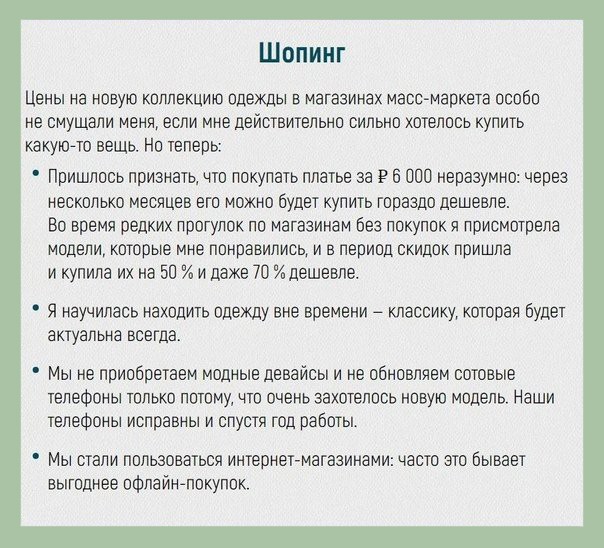 Шопинг

Цены на новую коллекцию одежды в магазинах масс-маркета особо не смущали меня, если мне действительно сильно хотелось купить какую-то вещь. Но теперь:

• Пришлось признать, что покупать платье за ₽ 6 000 неразумно: через несколько месяцев его можно будет купить гораздо дешевле. Во время редких прогулок по магазинам без покупок я присмотрела модели, которые мне понравились, и в период скидок пришла и купила их на 50 % и даже 70 % дешевле.

• Я научилась находить одежду вне времени — классику, которая будет актуальна всегда.

• Мы не приобретаем модные девайсы и не обновляем сотовые телефоны только потому, что очень захотелось новую модель. Наши телефоны исправны и спустя год работы.

• Мы стали пользоваться интернет-магазинами: часто это бывает выгоднее офлайн-покупок.